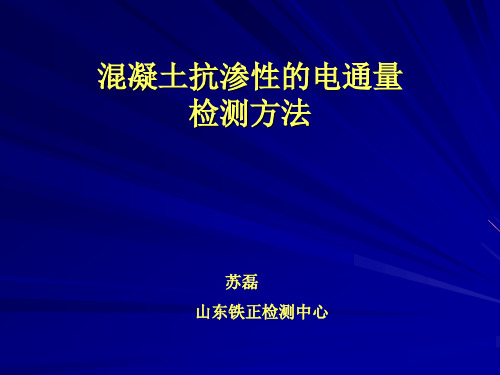 混凝土抗渗性的电通量检测方法

苏磊

山东铁正检测中心